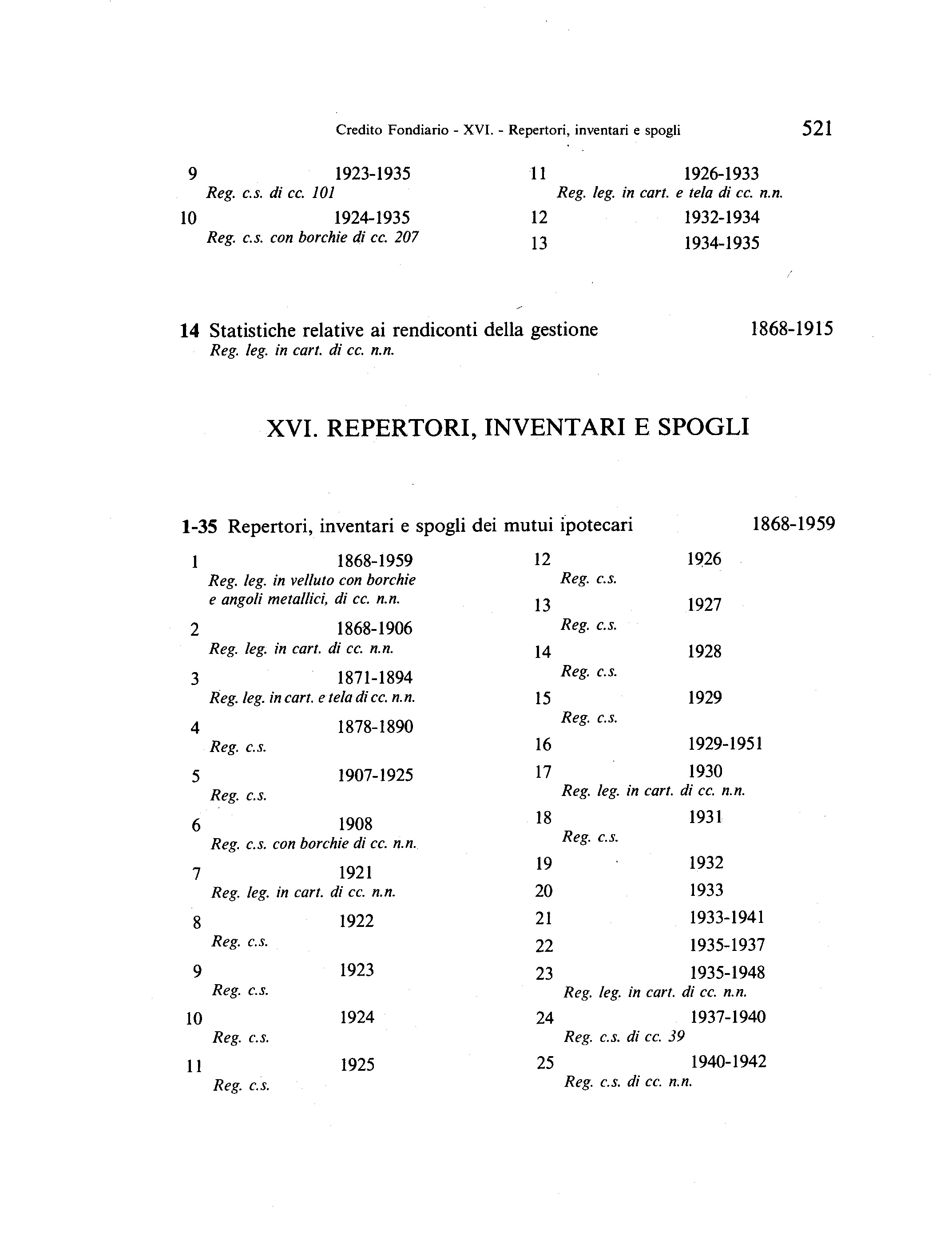 Credito Fondiario - XVI. - Repertori, inventari e spogli 521

9 1923-1935
Reg. c.s. di cc. 101

10 1924-1935
Reg. c.s. con borchie di cc. 207

11 1926-1933
Reg. leg. in cart. e tela di cc. n.n.

12 1932-1934

13 1934-1935

14 Statistiche relative ai rendiconti della gestione 1868-1915
Reg. leg. in cart. di cc. n.n.

XVI. REPERTORI, INVENTARI E SPOGLI

1-35 Repertori, inventari e spogli dei mutui ipotecari 1868-1959

1 1868-1959
Reg. leg. in velluto con borchie e angoli metallici, di cc. n.n.

2 1868-1906
Reg. leg. in cart. di cc. n.n.

3 1871-1894
Reg. leg. in cart. e tela di cc. n.n.

4 1878-1890
Reg. c.s.

5 1907-1925
Reg. c.s.

6 1908
Reg. c.s. con borchie di cc. n.n.

7 1921
Reg. leg. in cart. di cc. n.n.

8 1922
Reg. c.s.

9 1923
Reg. c.s.

10 1924
Reg. c.s.

11 1925
Reg. c.s.

12 1926
Reg. c.s.

13 1927
Reg. c.s.

14 1928
Reg. c.s.

15 1929
Reg. c.s.

16 1929-1951

17 1930
Reg. leg. in cart. di cc. n.n.

18 1931
Reg. c.s.

19 1932

20 1933

21 1933-1941

22 1935-1937

23 1935-1948
Reg. leg. in cart. di cc. n.n.

24 1937-1940
Reg. c.s. di cc. 39

25 1940-1942
Reg. c.s. di cc. n.n.